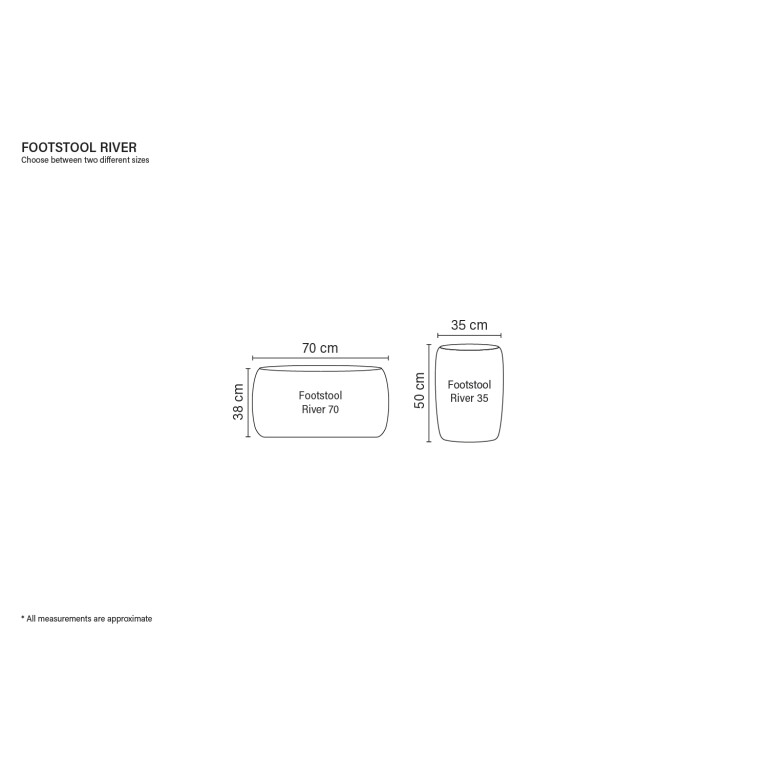 FOOTSTOOL RIVER
Choose between two different sizes

70 cm
38 cm
Footstool River 70

35 cm
50 cm
Footstool River 35

* All measurements are approximate